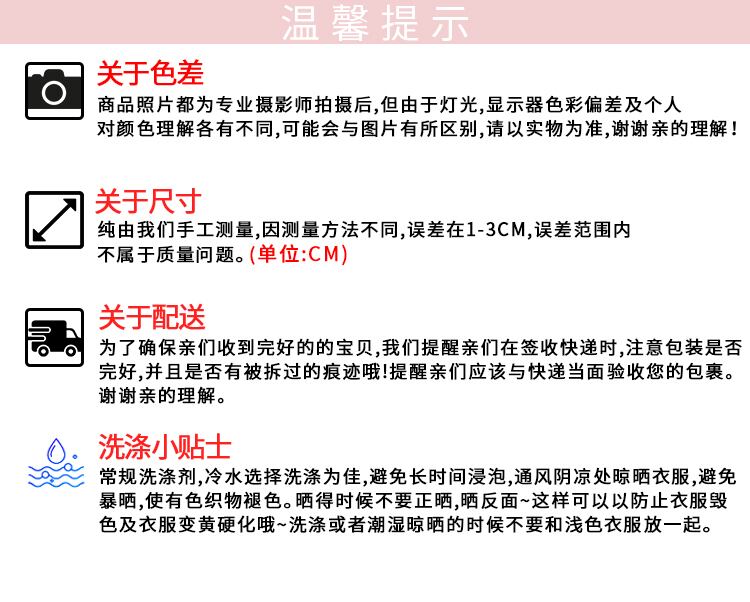 温馨提示

关于色差
商品照片都为专业摄影师拍摄后,但由于灯光,显示器色彩偏差及个人对颜色理解各有不同,可能会与图片有所区别,请以实物为准,谢谢亲的理解!

关于尺寸
纯由我们手工测量,因测量方法不同,误差在1-3CM,误差范围内不属于质量问题。(单位:CM)

关于配送
为了确保亲们收到完好的的宝贝,我们提醒亲们在签收快递时,注意包装是否完好,并且是否有被拆过的痕迹哦!提醒亲们应该与快递当面验收您的包裹。谢谢亲的理解。

洗涤小贴士
常规洗涤剂,冷水选择洗涤为佳,避免长时间浸泡,通风阴凉处晾晒衣服,避免暴晒,使有色织物褪色。晒得时候不要正晒,晒反面~这样可以以防止衣服毁色及衣服变黄硬化哦~洗涤或者潮湿晾晒的时候不要和浅色衣服放一起。